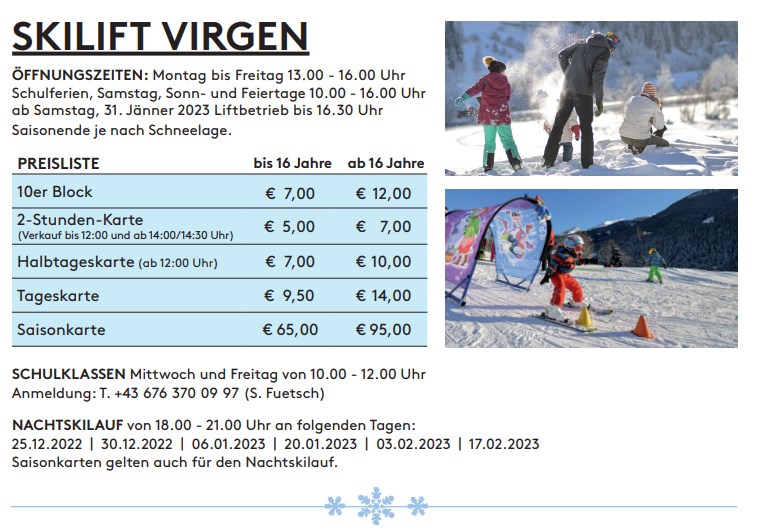 SKILIFT VIRGEN

ÖFFNUNGSZEITEN: Montag bis Freitag 13.00 - 16.00 Uhr
Schulferien, Samstag, Sonn- und Feiertage 10.00 - 16.00 Uhr
ab Samstag, 31. Jänner 2023 Liftbetrieb bis 16.30 Uhr
Saisonende je nach Schneelage.

| PREISLISTE | bis 16 Jahre | ab 16 Jahre |
|---|---|---|
| 10er Block | € 7,00 | € 12,00 |
| 2-Stunden-Karte (Verkauf bis 12:00 und ab 14:00/14:30 Uhr) | € 5,00 | € 7,00 |
| Halbtageskarte (ab 12:00 Uhr) | € 7,00 | € 10,00 |
| Tageskarte | € 9,50 | € 14,00 |
| Saisonkarte | € 65,00 | € 95,00 |

SCHULKLASSEN Mittwoch und Freitag von 10.00 - 12.00 Uhr
Anmeldung: T. +43 676 370 09 97 (S. Fuetsch)

NACHTSKILAUF von 18.00 - 21.00 Uhr an folgenden Tagen:
25.12.2022 | 30.12.2022 | 06.01.2023 | 20.01.2023 | 03.02.2023 | 17.02.2023
Saisonkarten gelten auch für den Nachtskilauf.